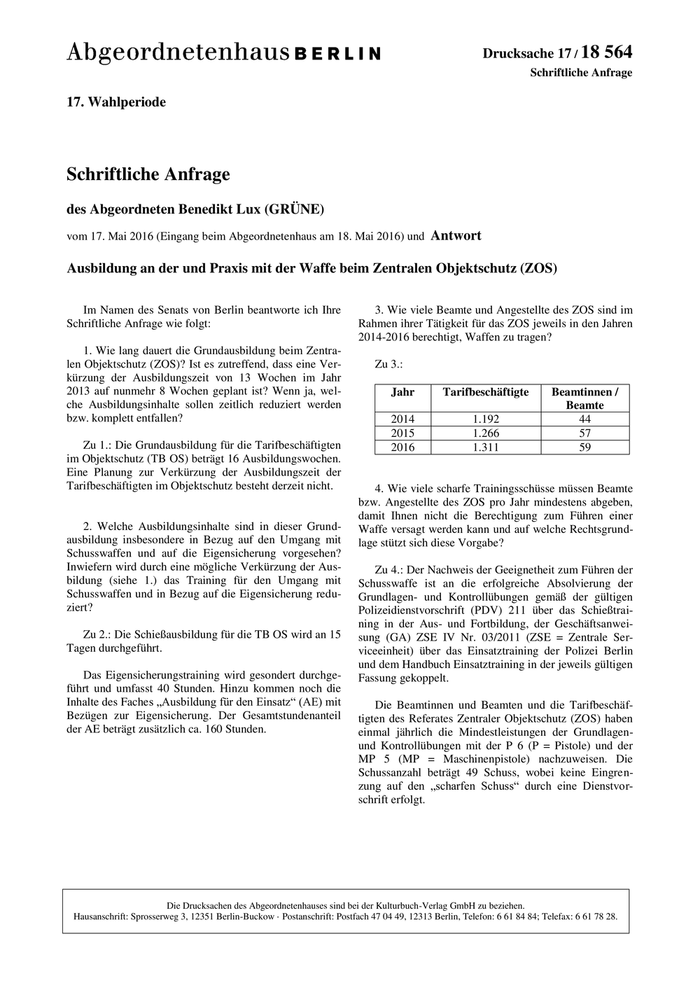 Abgeordnetenhaus BERLIN

Drucksache 17 / 18 564
Schriftliche Anfrage

17. Wahlperiode

Schriftliche Anfrage

des Abgeordneten Benedikt Lux (GRÜNE)

vom 17. Mai 2016 (Eingang beim Abgeordnetenhaus am 18. Mai 2016) und Antwort

Ausbildung an der und Praxis mit der Waffe beim Zentralen Objektschutz (ZOS)

Im Namen des Senats von Berlin beantworte ich Ihre Schriftliche Anfrage wie folgt:

1. Wie lang dauert die Grundausbildung beim Zentralen Objektschutz (ZOS)? Ist es zutreffend, dass eine Verkürzung der Ausbildungszeit von 13 Wochen im Jahr 2013 auf nunmehr 8 Wochen geplant ist? Wenn ja, welche Ausbildungsinhalte sollen zeitlich reduziert werden bzw. komplett entfallen?

Zu 1.: Die Grundausbildung für die Tarifbeschäftigten im Objektschutz (TB OS) beträgt 16 Ausbildungswochen. Eine Planung zur Verkürzung der Ausbildungszeit der Tarifbeschäftigten im Objektschutz besteht derzeit nicht.

2. Welche Ausbildungsinhalte sind in dieser Grundausbildung insbesondere in Bezug auf den Umgang mit Schusswaffen und auf die Eigensicherung vorgesehen? Inwiefern wird durch eine mögliche Verkürzung der Ausbildung (siehe 1.) das Training für den Umgang mit Schusswaffen und in Bezug auf die Eigensicherung reduziert?

Zu 2.: Die Schießausbildung für die TB OS wird an 15 Tagen durchgeführt.

Das Eigensicherungstraining wird gesondert durchgeführt und umfasst 40 Stunden. Hinzu kommen noch die Inhalte des Faches „Ausbildung für den Einsatz“ (AE) mit Bezügen zur Eigensicherung. Der Gesamtstundenanteil der AE beträgt zusätzlich ca. 160 Stunden.

3. Wie viele Beamte und Angestellte des ZOS sind im Rahmen ihrer Tätigkeit für das ZOS jeweils in den Jahren 2014-2016 berechtigt, Waffen zu tragen?

Zu 3.:

| Jahr | Tarifbeschäftigte | Beamtinnen / Beamte |
|---|---|---|
| 2014 | 1.192 | 44 |
| 2015 | 1.266 | 57 |
| 2016 | 1.311 | 59 |

4. Wie viele scharfe Trainingsschüsse müssen Beamte bzw. Angestellte des ZOS pro Jahr mindestens abgeben, damit Ihnen nicht die Berechtigung zum Führen einer Waffe versagt werden kann und auf welche Rechtsgrundlage stützt sich diese Vorgabe?

Zu 4.: Der Nachweis der Geeignetheit zum Führen der Schusswaffe ist an die erfolgreiche Absolvierung der Grundlagen- und Kontrollübungen gemäß der gültigen Polizeidienstvorschrift (PDV) 211 über das Schießtraining in der Aus- und Fortbildung, der Geschäftsanweisung (GA) ZSE IV Nr. 03/2011 (ZSE = Zentrale Serviceeinheit) über das Einsatztraining der Polizei Berlin und dem Handbuch Einsatztraining in der jeweils gültigen Fassung gekoppelt.

Die Beamtinnen und Beamten und die Tarifbeschäftigten des Referates Zentraler Objektschutz (ZOS) haben einmal jährlich die Mindestleistungen der Grundlagen- und Kontrollübungen mit der P 6 (P = Pistole) und der MP 5 (MP = Maschinenpistole) nachzuweisen. Die Schussanzahl beträgt 49 Schuss, wobei keine Eingrenzung auf den „scharfen Schuss“ durch eine Dienstvorschrift erfolgt.

Die Drucksachen des Abgeordnetenhauses sind bei der Kulturbuch-Verlag GmbH zu beziehen.
Hausanschrift: Sprosserweg 3, 12351 Berlin-Buckow · Postanschrift: Postfach 47 04 49, 12313 Berlin, Telefon: 6 61 84 84; Telefax: 6 61 78 28.